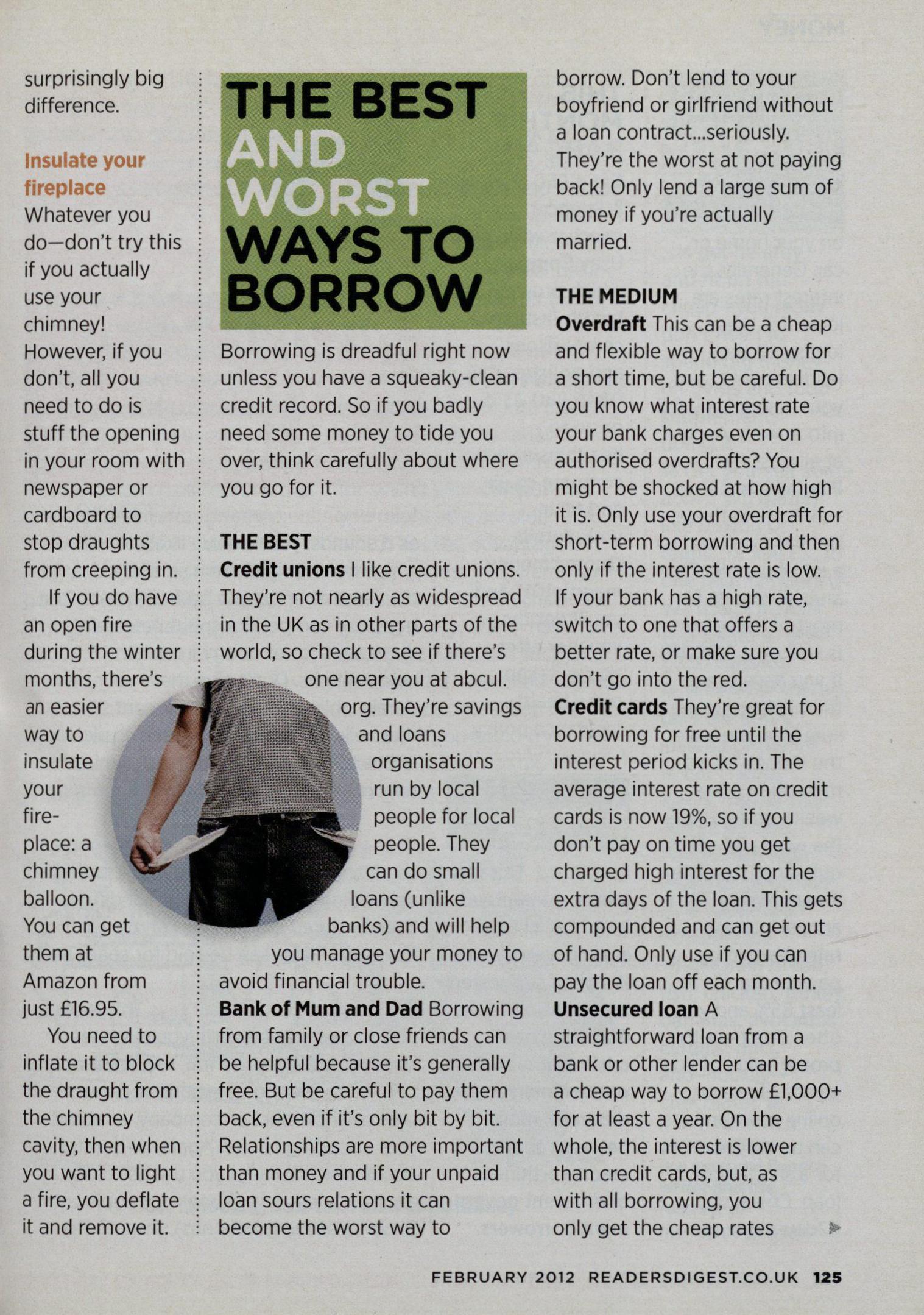 surprisingly big difference.

Insulate your fireplace
Whatever you do—don't try this if you actually use your chimney! However, if you don't, all you need to do is stuff the opening in your room with newspaper or cardboard to stop draughts from creeping in.

If you do have an open fire during the winter months, there's an easier way to insulate your fireplace: a chimney balloon. You can get them at Amazon from just £16.95.

You need to inflate it to block the draught from the chimney cavity, then when you want to light a fire, you deflate it and remove it.

THE BEST AND WORST WAYS TO BORROW

Borrowing is dreadful right now unless you have a squeaky-clean credit record. So if you badly need some money to tide you over, think carefully about where you go for it.

THE BEST
Credit unions I like credit unions. They're not nearly as widespread in the UK as in other parts of the world, so check to see if there's one near you at abcul.org. They're savings and loans organisations run by local people for local people. They can do small loans (unlike banks) and will help you manage your money to avoid financial trouble.
Bank of Mum and Dad Borrowing from family or close friends can be helpful because it's generally free. But be careful to pay them back, even if it's only bit by bit. Relationships are more important than money and if your unpaid loan sours relations it can become the worst way to borrow. Don't lend to your boyfriend or girlfriend without a loan contract...seriously. They're the worst at not paying back! Only lend a large sum of money if you're actually married.

THE MEDIUM
Overdraft This can be a cheap and flexible way to borrow for a short time, but be careful. Do you know what interest rate your bank charges even on authorised overdrafts? You might be shocked at how high it is. Only use your overdraft for short-term borrowing and then only if the interest rate is low. If your bank has a high rate, switch to one that offers a better rate, or make sure you don't go into the red.
Credit cards They're great for borrowing for free until the interest period kicks in. The average interest rate on credit cards is now 19%, so if you don't pay on time you get charged high interest for the extra days of the loan. This gets compounded and can get out of hand. Only use if you can pay the loan off each month.
Unsecured loan A straightforward loan from a bank or other lender can be a cheap way to borrow £1,000+ for at least a year. On the whole, the interest is lower than credit cards, but, as with all borrowing, you only get the cheap rates

FEBRUARY 2012 READERSDIGEST.CO.UK 125